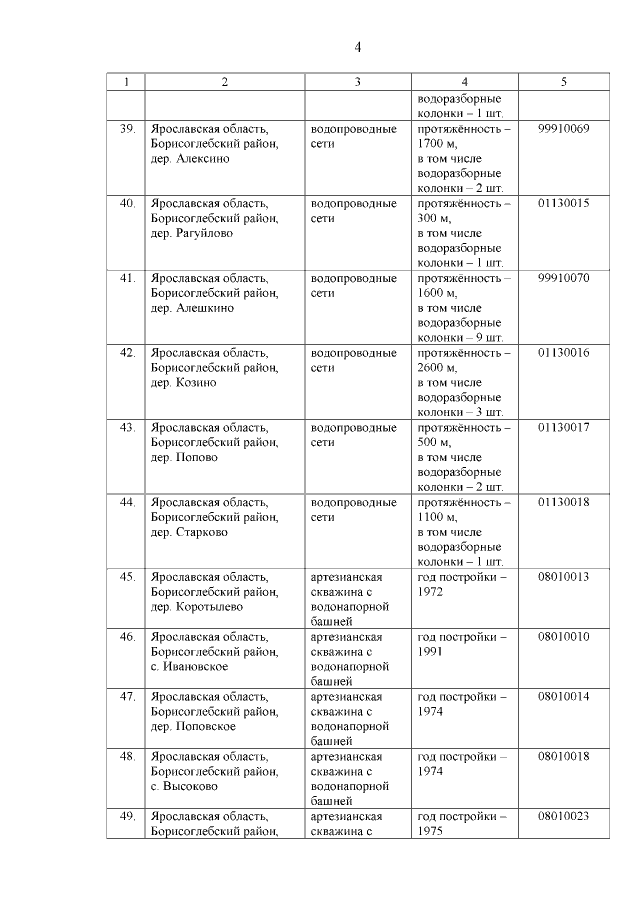 4

| 1 | 2 | 3 | 4 | 5 |
|---|---|---|---|---|
| | | | водоразборные колонки – 1 шт. | |
| 39. | Ярославская область, Борисоглебский район, дер. Алексино | водопроводные сети | протяжённость – 1700 м, в том числе водоразборные колонки – 2 шт. | 99910069 |
| 40. | Ярославская область, Борисоглебский район, дер. Рагуйлово | водопроводные сети | протяжённость – 300 м, в том числе водоразборные колонки – 1 шт. | 01130015 |
| 41. | Ярославская область, Борисоглебский район, дер. Алешкино | водопроводные сети | протяжённость – 1600 м, в том числе водоразборные колонки – 9 шт. | 99910070 |
| 42. | Ярославская область, Борисоглебский район, дер. Козино | водопроводные сети | протяжённость – 2600 м, в том числе водоразборные колонки – 3 шт. | 01130016 |
| 43. | Ярославская область, Борисоглебский район, дер. Попово | водопроводные сети | протяжённость – 500 м, в том числе водоразборные колонки – 2 шт. | 01130017 |
| 44. | Ярославская область, Борисоглебский район, дер. Старково | водопроводные сети | протяжённость – 1100 м, в том числе водоразборные колонки – 1 шт. | 01130018 |
| 45. | Ярославская область, Борисоглебский район, дер. Коротылево | артезианская скважина с водонапорной башней | год постройки – 1972 | 08010013 |
| 46. | Ярославская область, Борисоглебский район, с. Ивановское | артезианская скважина с водонапорной башней | год постройки – 1991 | 08010010 |
| 47. | Ярославская область, Борисоглебский район, дер. Поповское | артезианская скважина с водонапорной башней | год постройки – 1974 | 08010014 |
| 48. | Ярославская область, Борисоглебский район, с. Высоково | артезианская скважина с водонапорной башней | год постройки – 1974 | 08010018 |
| 49. | Ярославская область, Борисоглебский район, | артезианская скважина с | год постройки – 1975 | 08010023 |